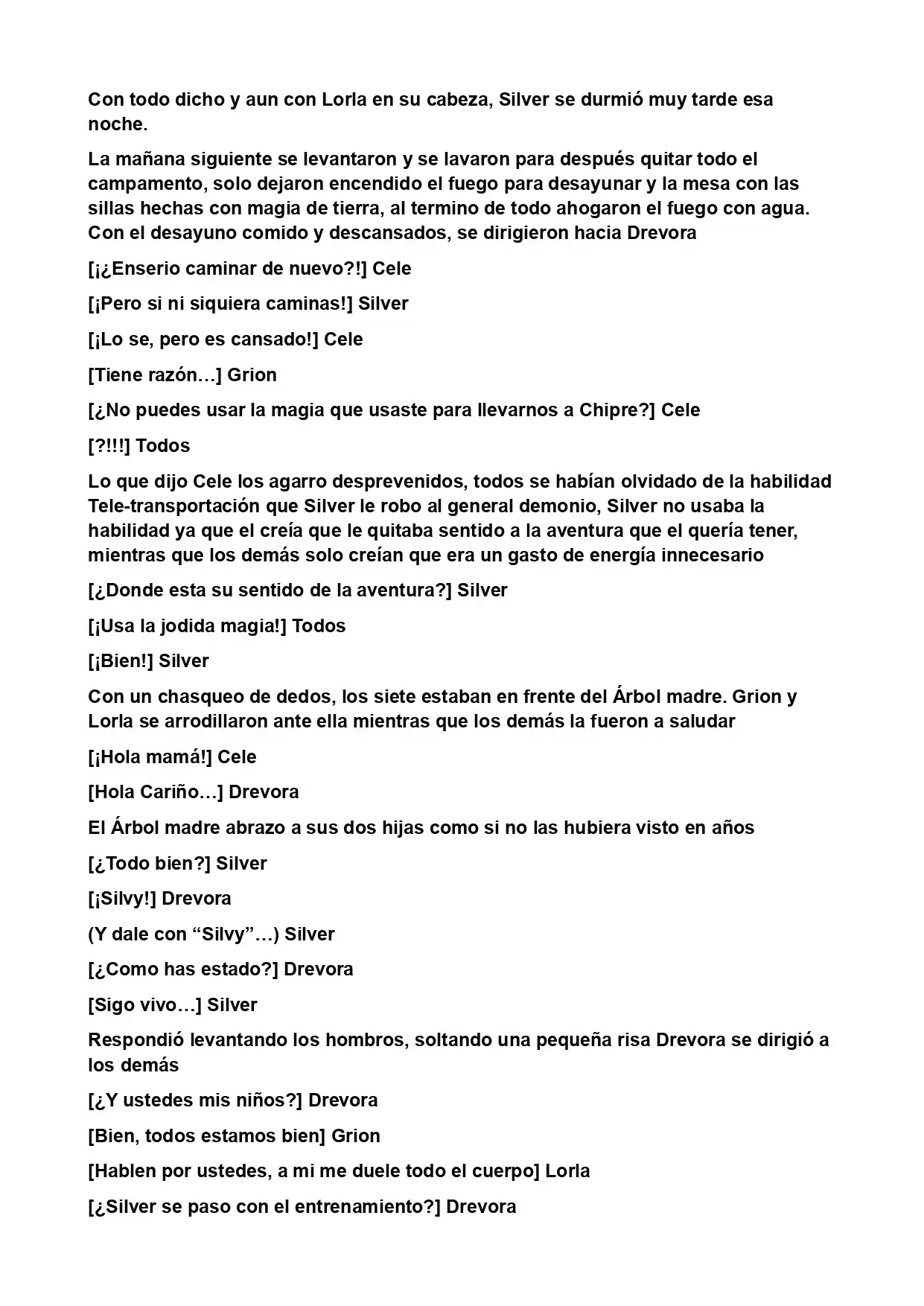 Con todo dicho y aun con Lorla en su cabeza, Silver se durmió muy tarde esa noche.

La mañana siguiente se levantaron y se lavaron para después quitar todo el campamento, solo dejaron encendido el fuego para desayunar y la mesa con las sillas hechas con magia de tierra, al termino de todo ahogaron el fuego con agua. Con el desayuno comido y descansados, se dirigieron hacia Drevora

[¡¿Enserio caminar de nuevo?!] Cele

[¡Pero si ni siquiera caminas!] Silver

[¡Lo se, pero es cansado!] Cele

[Tiene razón…] Grion

[¿No puedes usar la magia que usaste para llevarnos a Chipre?] Cele

[?!!!] Todos

Lo que dijo Cele los agarro desprevenidos, todos se habían olvidado de la habilidad Tele-transportación que Silver le robo al general demonio, Silver no usaba la habilidad ya que el creía que le quitaba sentido a la aventura que el quería tener, mientras que los demás solo creían que era un gasto de energía innecesario

[¿Donde esta su sentido de la aventura?] Silver

[¡Usa la jodida magia!] Todos

[¡Bien!] Silver

Con un chasqueo de dedos, los siete estaban en frente del Árbol madre. Grion y Lorla se arrodillaron ante ella mientras que los demás la fueron a saludar

[¡Hola mamá!] Cele

[Hola Cariño…] Drevora

El Árbol madre abrazo a sus dos hijas como si no las hubiera visto en años

[¿Todo bien?] Silver

[¡Silvy!] Drevora

(Y dale con "Silvy"…) Silver

[¿Como has estado?] Drevora

[Sigo vivo…] Silver

Respondió levantando los hombros, soltando una pequeña risa Drevora se dirigió a los demás

[¿Y ustedes mis niños?] Drevora

[Bien, todos estamos bien] Grion

[Hablen por ustedes, a mi me duele todo el cuerpo] Lorla

[¿Silver se paso con el entrenamiento?] Drevora